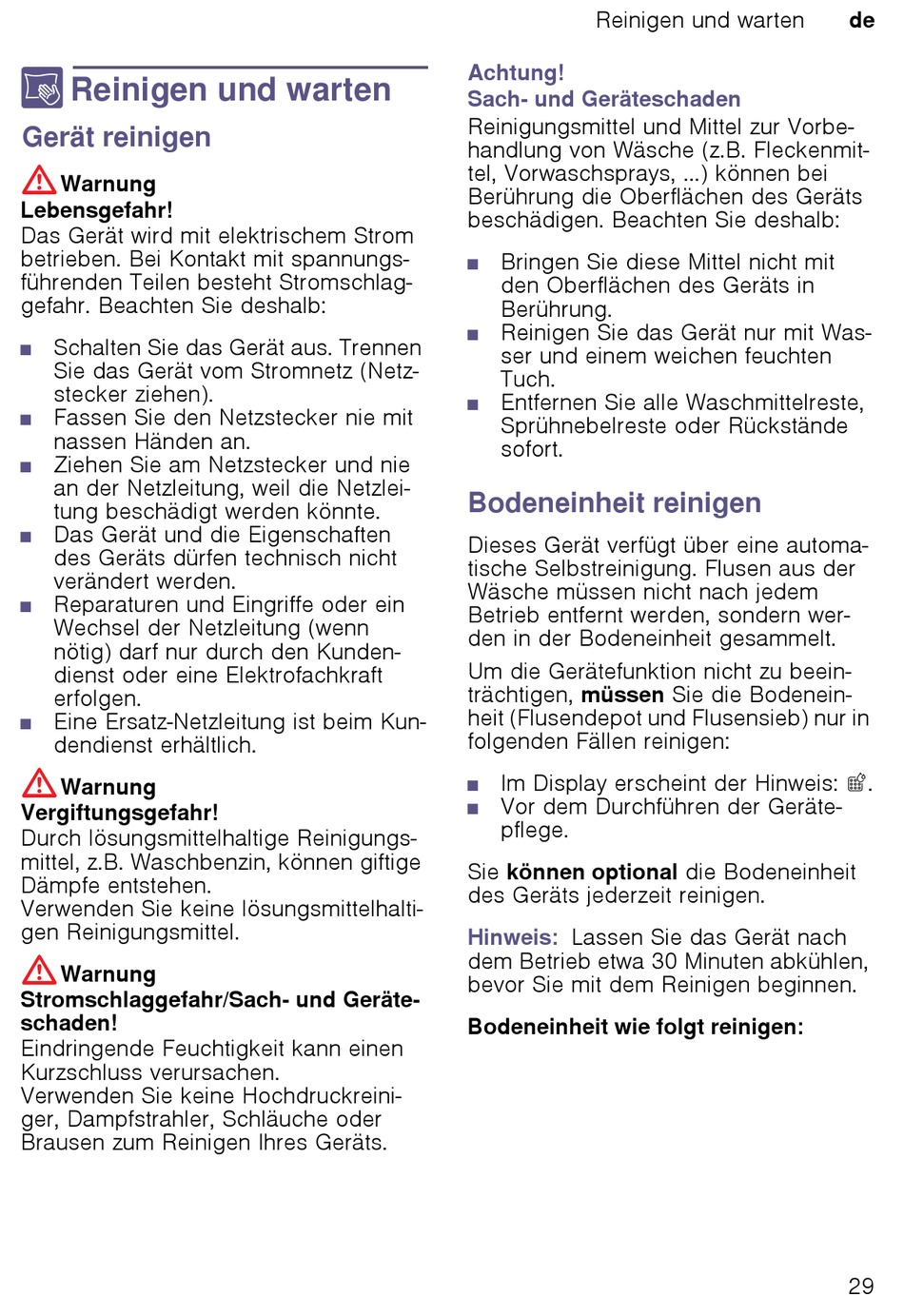 Reinigen und warten de

Reinigen und warten

Gerät reinigen

Warnung
Lebensgefahr!
Das Gerät wird mit elektrischem Strom betrieben. Bei Kontakt mit spannungsführenden Teilen besteht Stromschlaggefahr. Beachten Sie deshalb:

■ Schalten Sie das Gerät aus. Trennen Sie das Gerät vom Stromnetz (Netzstecker ziehen).
■ Fassen Sie den Netzstecker nie mit nassen Händen an.
■ Ziehen Sie am Netzstecker und nie an der Netzleitung, weil die Netzleitung beschädigt werden könnte.
■ Das Gerät und die Eigenschaften des Geräts dürfen technisch nicht verändert werden.
■ Reparaturen und Eingriffe oder ein Wechsel der Netzleitung (wenn nötig) darf nur durch den Kundendienst oder eine Elektrofachkraft erfolgen.
■ Eine Ersatz-Netzleitung ist beim Kundendienst erhältlich.

Warnung
Vergiftungsgefahr!
Durch lösungsmittelhaltige Reinigungsmittel, z.B. Waschbenzin, können giftige Dämpfe entstehen.
Verwenden Sie keine lösungsmittelhaltigen Reinigungsmittel.

Warnung
Stromschlaggefahr/Sach- und Geräteschaden!
Eindringende Feuchtigkeit kann einen Kurzschluss verursachen.
Verwenden Sie keine Hochdruckreiniger, Dampfstrahler, Schläuche oder Brausen zum Reinigen Ihres Geräts.

Achtung!
Sach- und Geräteschaden
Reinigungsmittel und Mittel zur Vorbehandlung von Wäsche (z.B. Fleckenmittel, Vorwaschsprays, ...) können bei Berührung die Oberflächen des Geräts beschädigen. Beachten Sie deshalb:

■ Bringen Sie diese Mittel nicht mit den Oberflächen des Geräts in Berührung.
■ Reinigen Sie das Gerät nur mit Wasser und einem weichen feuchten Tuch.
■ Entfernen Sie alle Waschmittelreste, Sprühnebelreste oder Rückstände sofort.

Bodeneinheit reinigen

Dieses Gerät verfügt über eine automatische Selbstreinigung. Flusen aus der Wäsche müssen nicht nach jedem Betrieb entfernt werden, sondern werden in der Bodeneinheit gesammelt.

Um die Gerätefunktion nicht zu beeinträchtigen, müssen Sie die Bodeneinheit (Flusendepot und Flusensieb) nur in folgenden Fällen reinigen:

■ Im Display erscheint der Hinweis: .
■ Vor dem Durchführen der Gerätepflege.

Sie können optional die Bodeneinheit des Geräts jederzeit reinigen.

Hinweis: Lassen Sie das Gerät nach dem Betrieb etwa 30 Minuten abkühlen, bevor Sie mit dem Reinigen beginnen.

Bodeneinheit wie folgt reinigen:

29